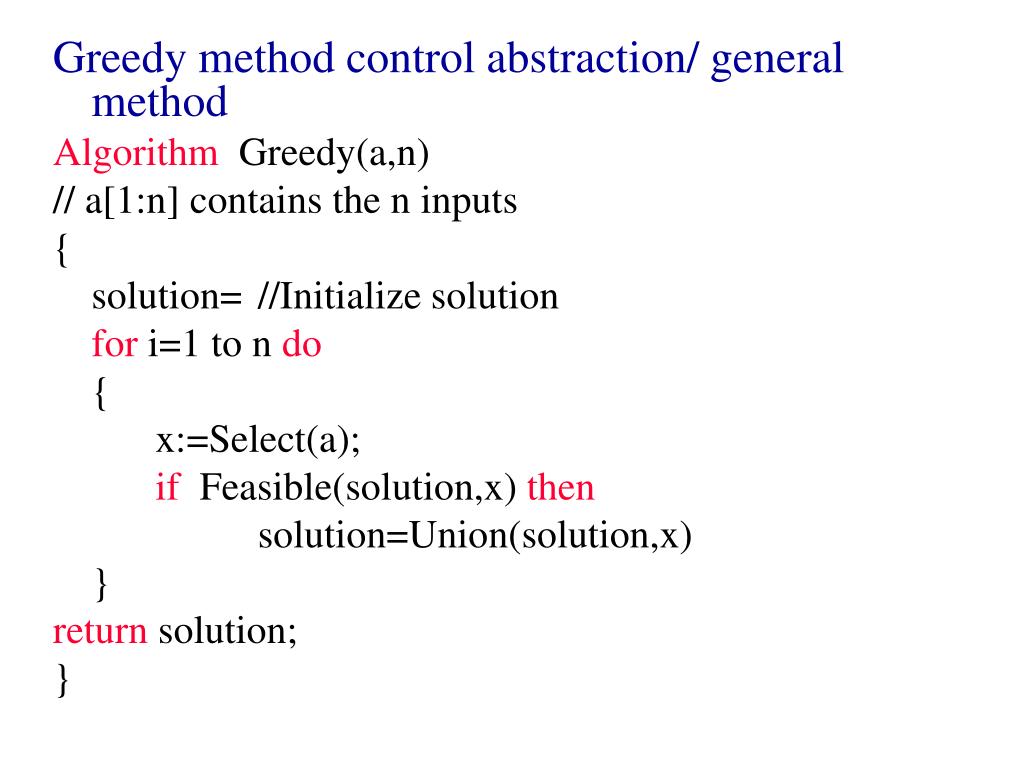 Greedy method control abstraction/ general method

Algorithm Greedy(a,n)
// a[1:n] contains the n inputs
{
solution= //Initialize solution
for i=1 to n do
{
x:=Select(a);
if Feasible(solution,x) then
solution=Union(solution,x)
}
return solution;
}